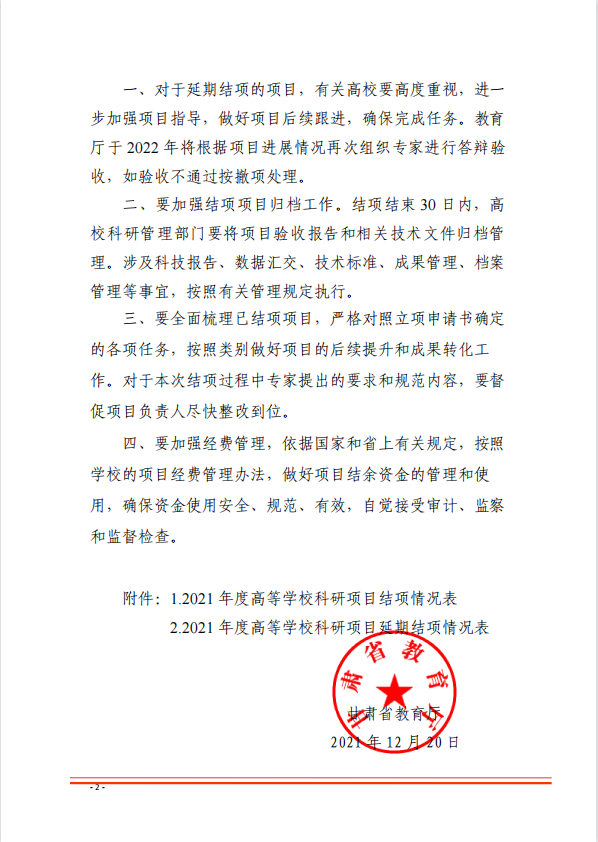 一、对于延期结项的项目，有关高校要高度重视，进一步加强项目指导，做好项目后续跟进，确保完成任务。教育厅于 2022 年将根据项目进展情况再次组织专家进行答辩验收，如验收不通过按撤项处理。

二、要加强结项项目归档工作。结项结束 30 日内，高校科研管理部门要将项目验收报告和相关技术文件归档管理。涉及科技报告、数据汇交、技术标准、成果管理、档案管理等事宜，按照有关管理规定执行。

三、要全面梳理已结项项目，严格对照立项申请书确定的各项任务，按照类别做好项目的后续提升和成果转化工作。对于本次结项过程中专家提出的要求和规范内容，要督促项目负责人尽快整改到位。

四、要加强经费管理，依据国家和省上有关规定，按照学校的项目经费管理办法，做好项目结余资金的管理和使用，确保资金使用安全、规范、有效，自觉接受审计、监察和监督检查。

附件：1.2021 年度高等学校科研项目结项情况表
2.2021 年度高等学校科研项目延期结项情况表

甘肃省教育厅

甘肃省教育厅
2021 年 12 月 20 日

- 2 -